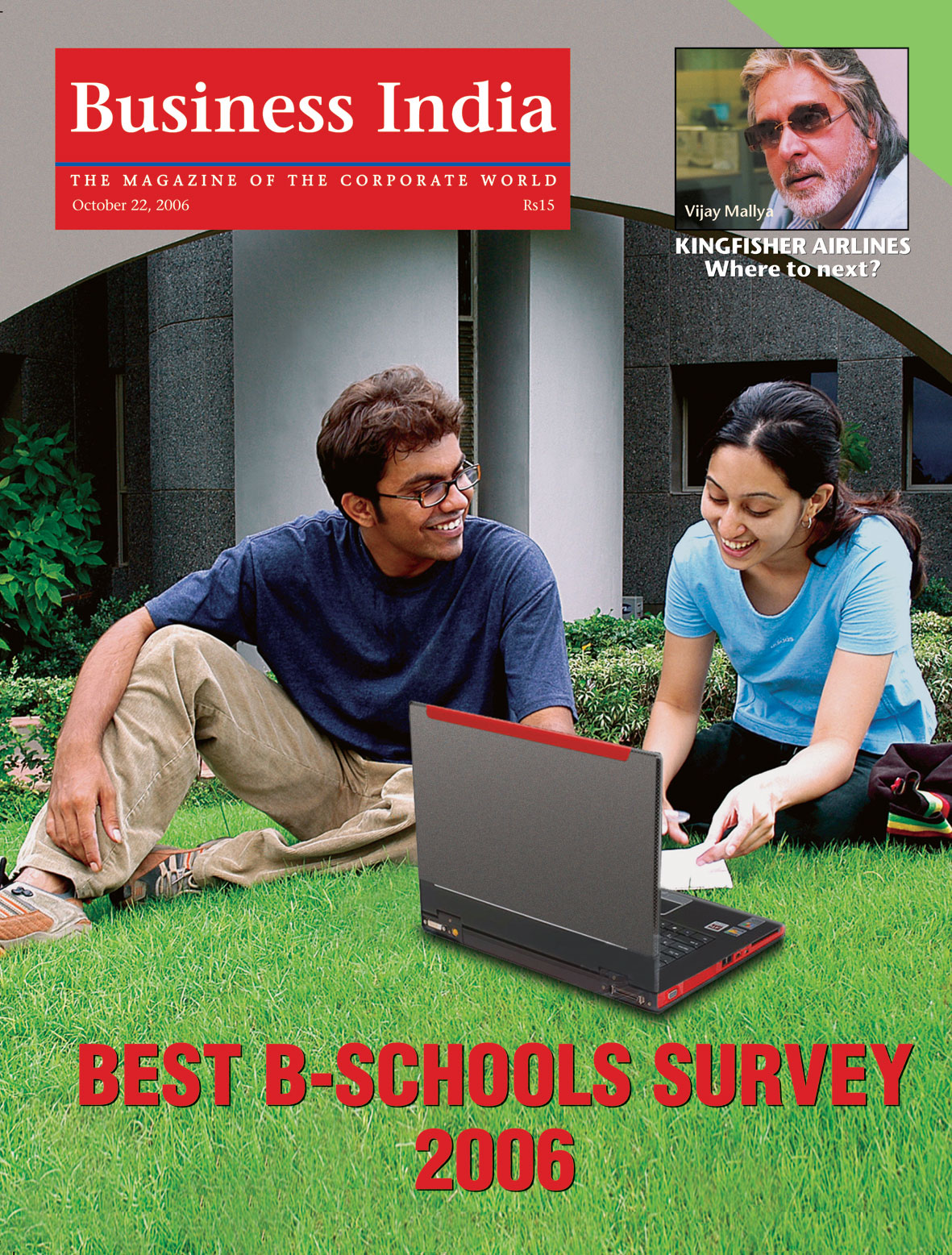 Business India

THE MAGAZINE OF THE CORPORATE WORLD

October 22, 2006

Rs15

Vijay Mallya

KINGFISHER AIRLINES
Where to next?

BEST B-SCHOOLS SURVEY 2006